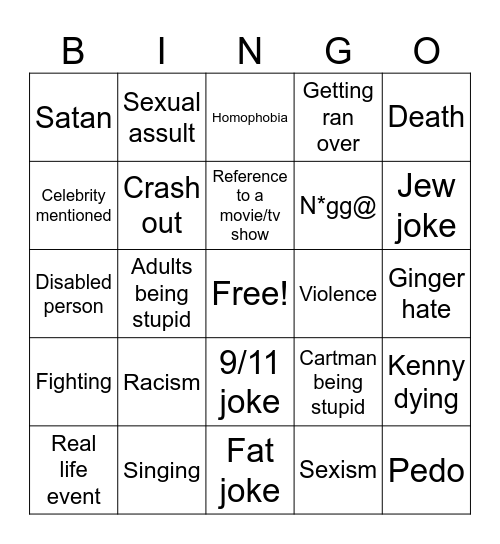 | B | I | N | G | O |
|---|---|---|---|---|
| Satan | Sexual assult | Homophobia | Getting ran over | Death |
| Celebrity mentioned | Crash out | Reference to a movie/tv show | N*gg@ | Jew joke |
| Disabled person | Adults being stupid | Free! | Violence | Ginger hate |
| Fighting | Racism | 9/11 joke | Cartman being stupid | Kenny dying |
| Real life event | Singing | Fat joke | Sexism | Pedo |